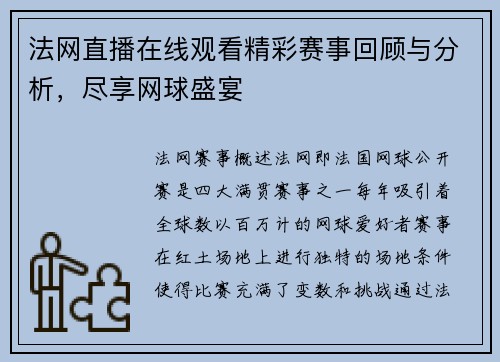 法网直播在线观看精彩赛事回顾与分析，尽享网球盛宴

法网赛事概述法网即法国网球公开赛是四大满贯赛事之一每年吸引着全球数以百万计的网球爱好者赛事在红土场地上进行独特的场地条件使得比赛充满了变数和挑战通过法